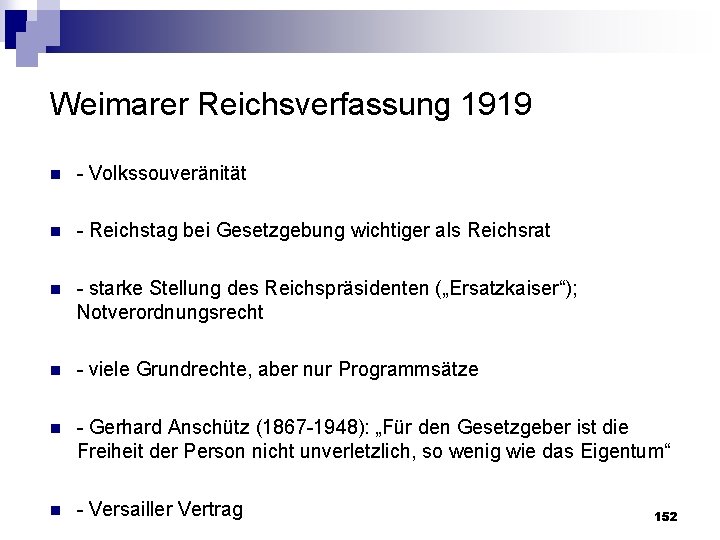 Weimarer Reichsverfassung 1919

- Volkssouveränität

- Reichstag bei Gesetzgebung wichtiger als Reichsrat

- starke Stellung des Reichspräsidenten („Ersatzkaiser“); Notverordnungsrecht

- viele Grundrechte, aber nur Programmsätze

- Gerhard Anschütz (1867-1948): „Für den Gesetzgeber ist die Freiheit der Person nicht unverletzlich, so wenig wie das Eigentum“

- Versailler Vertrag

152